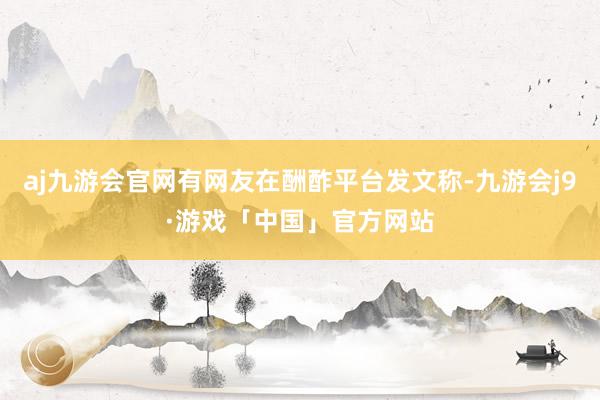 aj九游会官网有网友在酬酢平台发文称-九游会j9·游戏「中国」官方网站